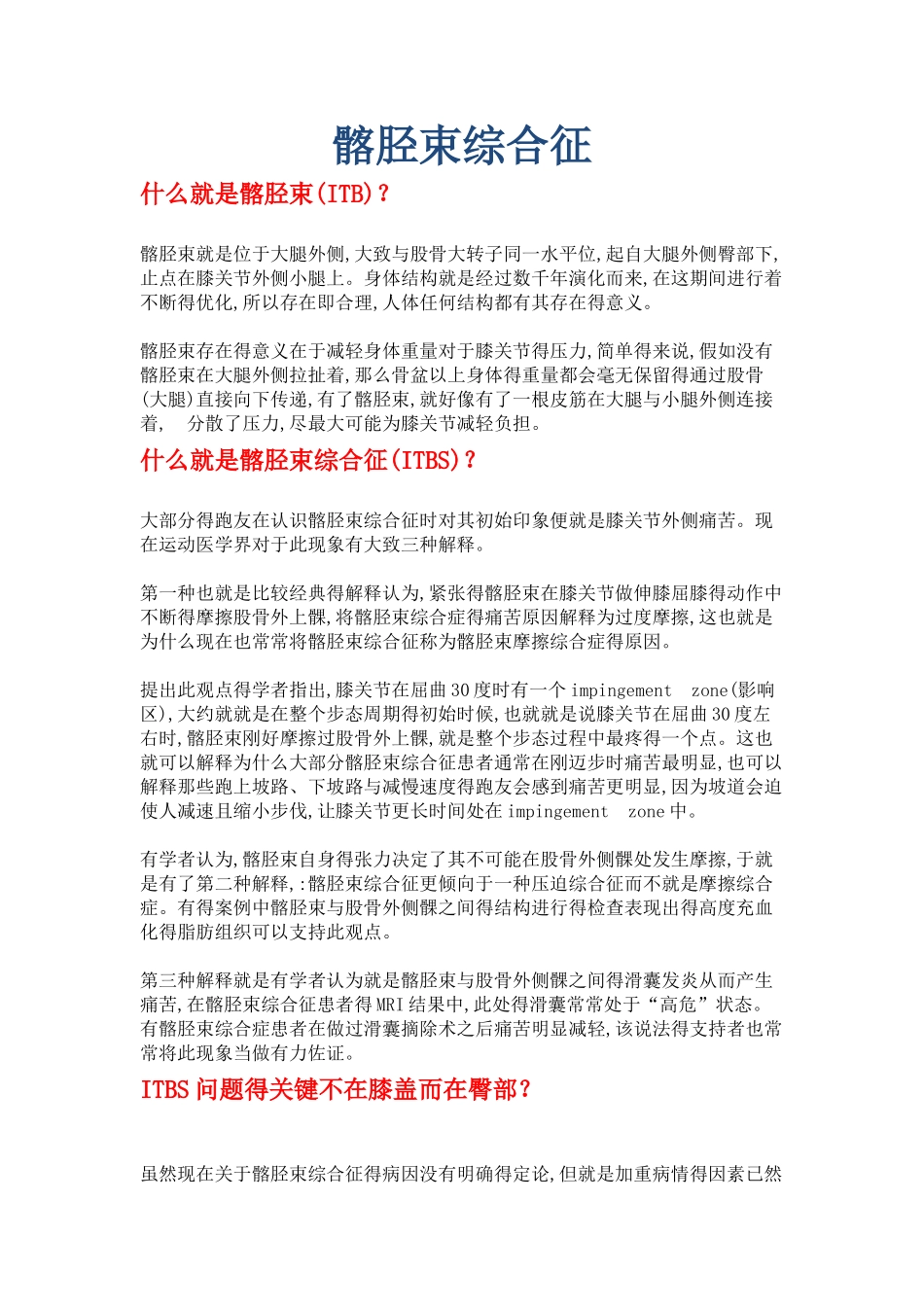 髂胫束综合征

什么就是髂胫束(ITB)？

髂胫束就是位于大腿外侧,大致与股骨大转子同一水平位,起自大腿外侧臀部下,止点在膝关节外侧小腿上。身体结构就是经过数千年演化而来,在这期间进行着不断得优化,所以存在即合理,人体任何结构都有其存在得意义。

髂胫束存在得意义在于减轻身体重量对于膝关节得压力,简单得来说,假如没有髂胫束在大腿外侧拉扯着,那么骨盆以上身体得重量都会毫无保留得通过股骨(大腿)直接向下传递,有了髂胫束,就好像有了一根皮筋在大腿与小腿外侧连接着，　分散了压力,尽最大可能为膝关节减轻负担。

什么就是髂胫束综合征(ITBS)？

大部分得跑友在认识髂胫束综合征时对其初始印象便就是膝关节外侧痛苦。现在运动医学界对于此现象有大致三种解释。

第一种也就是比较经典得解释认为,紧张得髂胫束在膝关节做伸膝屈膝得动作中不断得摩擦股骨外上髁,将髂胫束综合症得痛苦原因解释为过度摩擦,这也就是为什么现在也常常将髂胫束综合征称为髂胫束摩擦综合症得原因。

提出此观点得学者指出,膝关节在屈曲30度时有一个impingement　zone(影响区),大约就就是在整个步态周期得初始时候,也就就是说膝关节在屈曲30度左右时,髂胫束刚好摩擦过股骨外上髁,就是整个步态过程中最疼得一个点。这也就可以解释为什么大部分髂胫束综合征患者通常在刚迈步时痛苦最明显,也可以解释那些跑上坡路、下坡路与减慢速度得跑友会感到痛苦更明显,因为坡道会迫使人减速且缩小步伐,让膝关节更长时间处在impingement　zone中。

有学者认为,髂胫束自身得张力决定了其不可能在股骨外侧髁处发生摩擦,于就是有了第二种解释,:髂胫束综合征更倾向于一种压迫综合征而不就是摩擦综合症。有得案例中髂胫束与股骨外侧髁之间得结构进行得检查表现出得高度充血化得脂肪组织可以支持此观点。

第三种解释就是有学者认为就是髂胫束与股骨外侧髁之间得滑囊发炎从而产生痛苦,在髂胫束综合征患者得MRI结果中,此处得滑囊常常处于“高危”状态。有髂胫束综合症患者在做过滑囊摘除术之后痛苦明显减轻,该说法得支持者也常常将此现象当做有力佐证。

ITBS问题得关键不在膝盖而在臀部？

虽然现在关于髂胫束综合征得病因没有明确得定论,但就是加重病情得因素已然